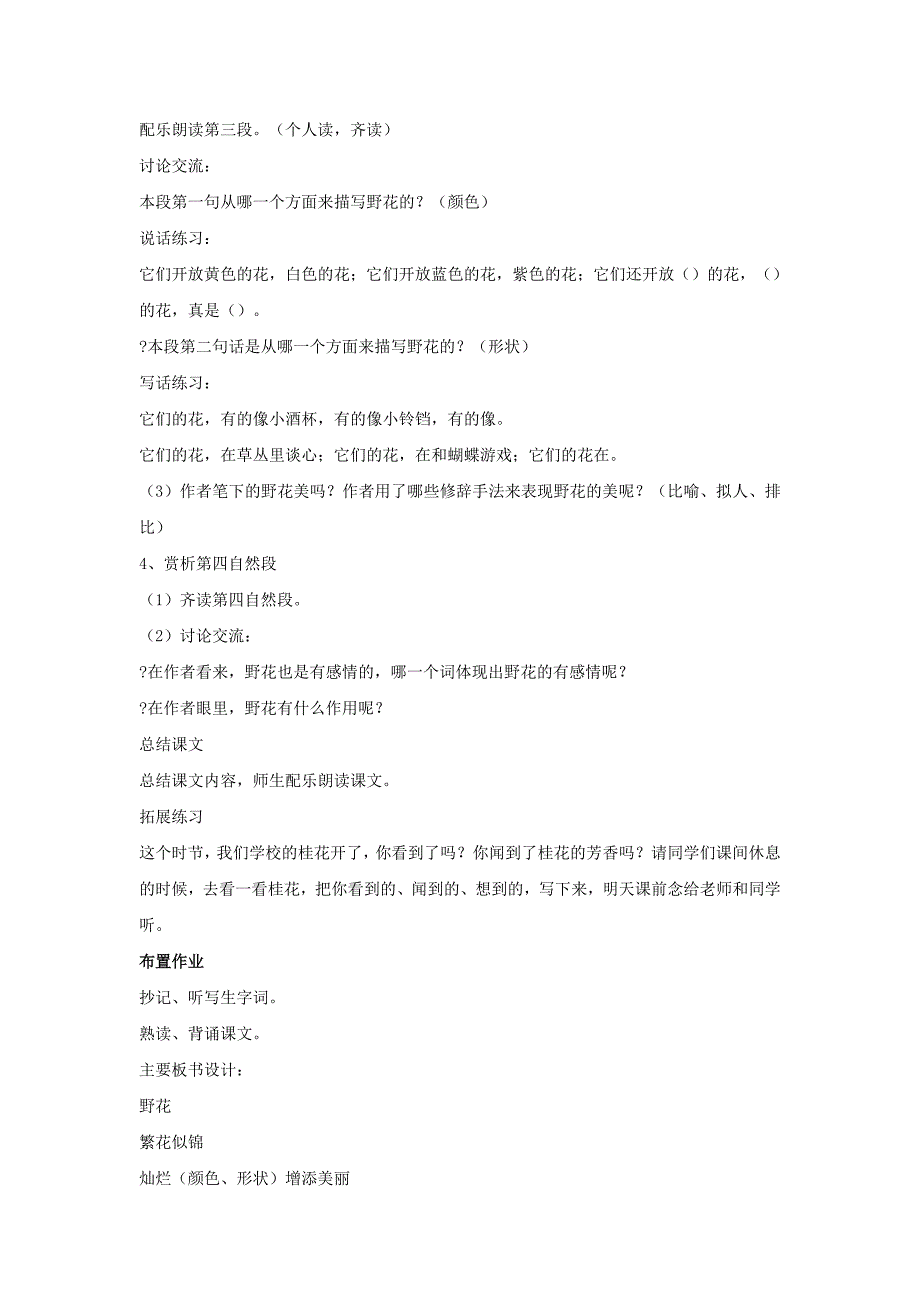 配乐朗读第三段。（个人读，齐读）

讨论交流：

本段第一句从哪一个方面来描写野花的？（颜色）

说话练习：

它们开放黄色的花，白色的花；它们开放蓝色的花，紫色的花；它们还开放（）的花，（）的花，真是（）。

?本段第二句话是从哪一个方面来描写野花的？（形状）

写话练习：

它们的花，有的像小酒杯，有的像小铃铛，有的像。

它们的花，在草丛里谈心；它们的花，在和蝴蝶游戏；它们的花在。

（3）作者笔下的野花美吗？作者用了哪些修辞手法来表现野花的美呢？（比喻、拟人、排比）

4、赏析第四自然段

（1）齐读第四自然段。

（2）讨论交流：

?在作者看来，野花也是有感情的，哪一个词体现出野花的有感情呢？

?在作者眼里，野花有什么作用呢？

总结课文

总结课文内容，师生配乐朗读课文。

拓展练习

这个时节，我们学校的桂花开了，你看到了吗？你闻到了桂花的芳香吗？请同学们课间休息的时候，去看一看桂花，把你看到的、闻到的、想到的，写下来，明天课前念给老师和同学听。

布置作业

抄记、听写生字词。

熟读、背诵课文。

主要板书设计：

野花

繁花似锦

灿烂（颜色、形状）增添美丽